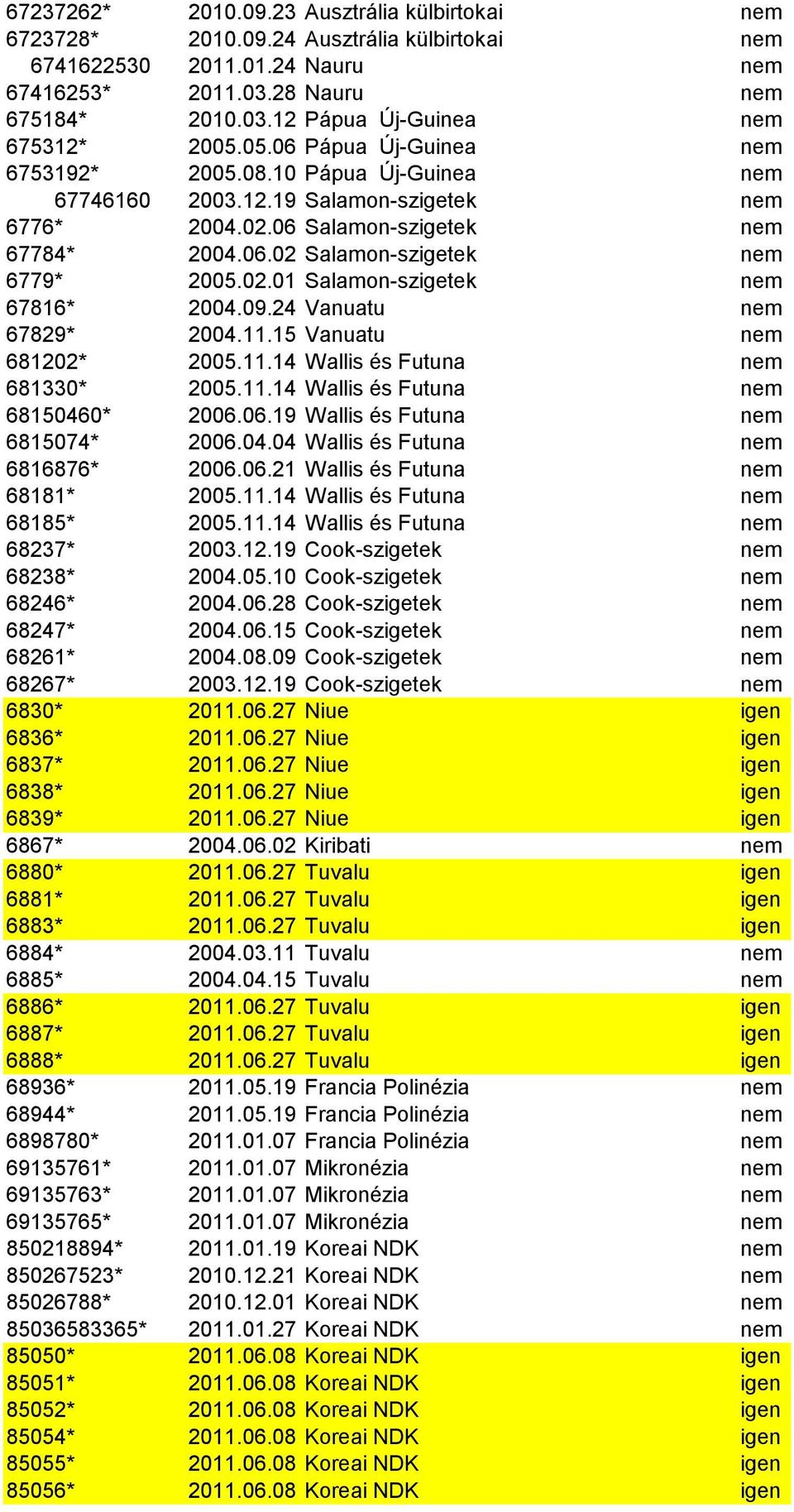 | | | | |
|---|---|---|---|
| 67237262* | 2010.09.23 | Ausztrália külbirtokai | nem |
| 6723728* | 2010.09.24 | Ausztrália külbirtokai | nem |
| 6741622530 | 2011.01.24 | Nauru | nem |
| 67416253* | 2011.03.28 | Nauru | nem |
| 675184* | 2010.03.12 | Pápua Új-Guinea | nem |
| 675312* | 2005.05.06 | Pápua Új-Guinea | nem |
| 6753192* | 2005.08.10 | Pápua Új-Guinea | nem |
| 67746160 | 2003.12.19 | Salamon-szigetek | nem |
| 6776* | 2004.02.06 | Salamon-szigetek | nem |
| 67784* | 2004.06.02 | Salamon-szigetek | nem |
| 6779* | 2005.02.01 | Salamon-szigetek | nem |
| 67816* | 2004.09.24 | Vanuatu | nem |
| 67829* | 2004.11.15 | Vanuatu | nem |
| 681202* | 2005.11.14 | Wallis és Futuna | nem |
| 681330* | 2005.11.14 | Wallis és Futuna | nem |
| 68150460* | 2006.06.19 | Wallis és Futuna | nem |
| 6815074* | 2006.04.04 | Wallis és Futuna | nem |
| 6816876* | 2006.06.21 | Wallis és Futuna | nem |
| 68181* | 2005.11.14 | Wallis és Futuna | nem |
| 68185* | 2005.11.14 | Wallis és Futuna | nem |
| 68237* | 2003.12.19 | Cook-szigetek | nem |
| 68238* | 2004.05.10 | Cook-szigetek | nem |
| 68246* | 2004.06.28 | Cook-szigetek | nem |
| 68247* | 2004.06.15 | Cook-szigetek | nem |
| 68261* | 2004.08.09 | Cook-szigetek | nem |
| 68267* | 2003.12.19 | Cook-szigetek | nem |
| 6830* | 2011.06.27 | Niue | igen |
| 6836* | 2011.06.27 | Niue | igen |
| 6837* | 2011.06.27 | Niue | igen |
| 6838* | 2011.06.27 | Niue | igen |
| 6839* | 2011.06.27 | Niue | igen |
| 6867* | 2004.06.02 | Kiribati | nem |
| 6880* | 2011.06.27 | Tuvalu | igen |
| 6881* | 2011.06.27 | Tuvalu | igen |
| 6883* | 2011.06.27 | Tuvalu | igen |
| 6884* | 2004.03.11 | Tuvalu | nem |
| 6885* | 2004.04.15 | Tuvalu | nem |
| 6886* | 2011.06.27 | Tuvalu | igen |
| 6887* | 2011.06.27 | Tuvalu | igen |
| 6888* | 2011.06.27 | Tuvalu | igen |
| 68936* | 2011.05.19 | Francia Polinézia | nem |
| 68944* | 2011.05.19 | Francia Polinézia | nem |
| 6898780* | 2011.01.07 | Francia Polinézia | nem |
| 69135761* | 2011.01.07 | Mikronézia | nem |
| 69135763* | 2011.01.07 | Mikronézia | nem |
| 69135765* | 2011.01.07 | Mikronézia | nem |
| 850218894* | 2011.01.19 | Koreai NDK | nem |
| 850267523* | 2010.12.21 | Koreai NDK | nem |
| 85026788* | 2010.12.01 | Koreai NDK | nem |
| 85036583365* | 2011.01.27 | Koreai NDK | nem |
| 85050* | 2011.06.08 | Koreai NDK | igen |
| 85051* | 2011.06.08 | Koreai NDK | igen |
| 85052* | 2011.06.08 | Koreai NDK | igen |
| 85054* | 2011.06.08 | Koreai NDK | igen |
| 85055* | 2011.06.08 | Koreai NDK | igen |
| 85056* | 2011.06.08 | Koreai NDK | igen |